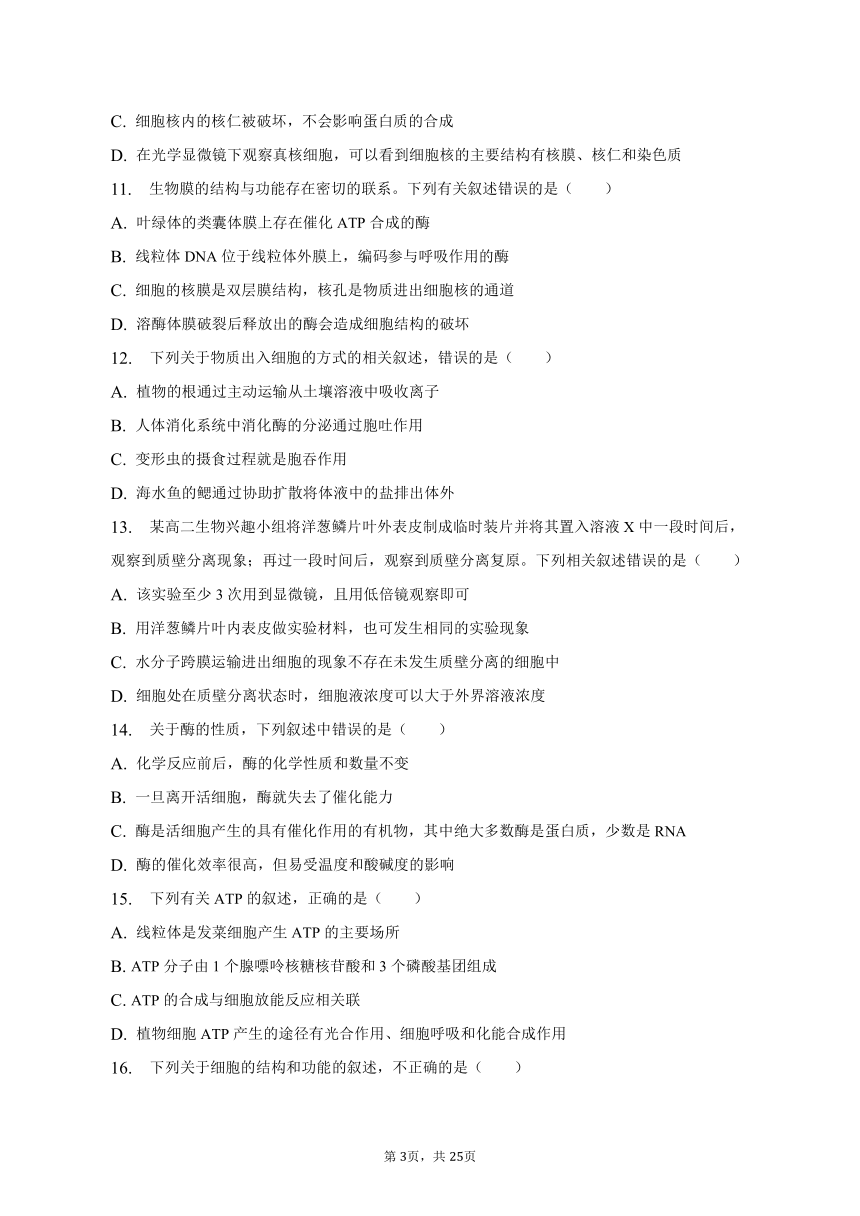 C. 细胞核内的核仁被破坏，不会影响蛋白质的合成

D. 在光学显微镜下观察真核细胞，可以看到细胞核的主要结构有核膜、核仁和染色质

11. 生物膜的结构与功能存在密切的联系。下列有关叙述错误的是（　　）

A. 叶绿体的类囊体膜上存在催化 ATP 合成的酶

B. 线粒体 DNA 位于线粒体外膜上，编码参与呼吸作用的酶

C. 细胞的核膜是双层膜结构，核孔是物质进出细胞核的通道

D. 溶酶体膜破裂后释放出的酶会造成细胞结构的破坏

12. 下列关于物质出入细胞的方式的相关叙述，错误的是（　　）

A. 植物的根通过主动运输从土壤溶液中吸收离子

B. 人体消化系统中消化酶的分泌通过胞吐作用

C. 变形虫的摄食过程就是胞吞作用

D. 海水鱼的鳃通过协助扩散将体液中的盐排出体外

13. 某高二生物兴趣小组将洋葱鳞片叶外表皮制成临时装片并将其置入溶液 X 中一段时间后，观察到质壁分离现象；再过一段时间后，观察到质壁分离复原。下列相关叙述错误的是（　　）

A. 该实验至少 3 次用到显微镜，且用低倍镜观察即可

B. 用洋葱鳞片叶内表皮做实验材料，也可发生相同的实验现象

C. 水分子跨膜运输进出细胞的现象不存在未发生质壁分离的细胞中

D. 细胞处在质壁分离状态时，细胞液浓度可以大于外界溶液浓度

14. 关于酶的性质，下列叙述中错误的是（　　）

A. 化学反应前后，酶的化学性质和数量不变

B. 一旦离开活细胞，酶就失去了催化能力

C. 酶是活细胞产生的具有催化作用的有机物，其中绝大多数酶是蛋白质，少数是 RNA

D. 酶的催化效率很高，但易受温度和酸碱度的影响

15. 下列有关 ATP 的叙述，正确的是（　　）

A. 线粒体是发菜细胞产生 ATP 的主要场所

B. ATP 分子由 1 个腺嘌呤核糖核苷酸和 3 个磷酸基团组成

C. ATP 的合成与细胞放能反应相关联

D. 植物细胞 ATP 产生的途径有光合作用、细胞呼吸和化能合成作用

16. 下列关于细胞的结构和功能的叙述，不正确的是（　　）

第 3页，共 25页